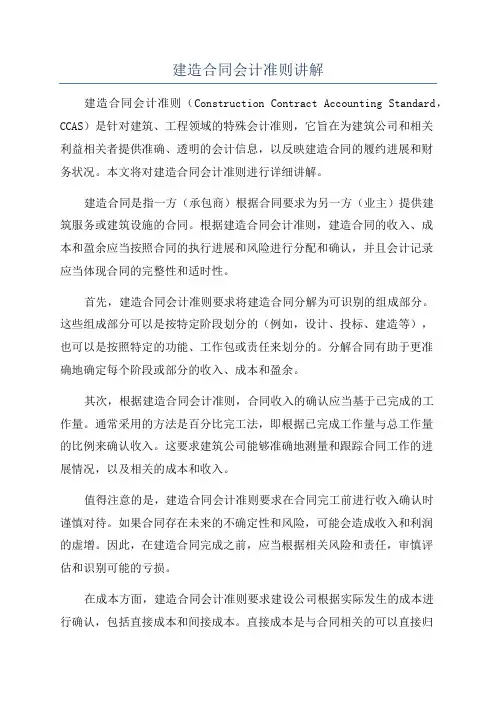 建造合同会计准则讲解

建造合同会计准则（Construction Contract Accounting Standard，CCAS）是针对建筑、工程领域的特殊会计准则，它旨在为建筑公司和相关利益相关者提供准确、透明的会计信息，以反映建造合同的履约进展和财务状况。本文将对建造合同会计准则进行详细讲解。

建造合同是指一方（承包商）根据合同要求为另一方（业主）提供建筑服务或建筑设施的合同。根据建造合同会计准则，建造合同的收入、成本和盈余应当按照合同的执行进展和风险进行分配和确认，并且会计记录应当体现合同的完整性和适时性。

首先，建造合同会计准则要求将建造合同分解为可识别的组成部分。这些组成部分可以是按特定阶段划分的（例如，设计、投标、建造等），也可以是按照特定的功能、工作包或责任来划分的。分解合同有助于更准确地确定每个阶段或部分的收入、成本和盈余。

其次，根据建造合同会计准则，合同收入的确认应当基于已完成的工作量。通常采用的方法是百分比完工法，即根据已完成工作量与总工作量的比例来确认收入。这要求建筑公司能够准确地测量和跟踪合同工作的进展情况，以及相关的成本和收入。

值得注意的是，建造合同会计准则要求在合同完工前进行收入确认时谨慎对待。如果合同存在未来的不确定性和风险，可能会造成收入和利润的虚增。因此，在建造合同完成之前，应当根据相关风险和责任，审慎评估和识别可能的亏损。

在成本方面，建造合同会计准则要求建设公司根据实际发生的成本进行确认，包括直接成本和间接成本。直接成本是与合同相关的可以直接归